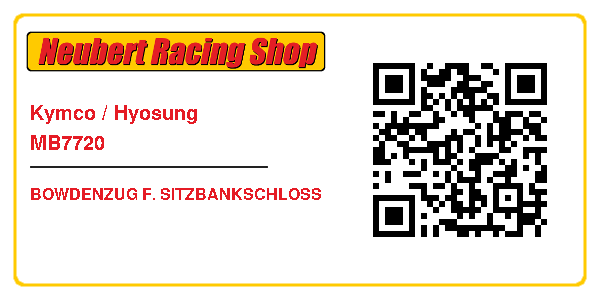 Neubert Racing Shop

Kymco / Hyosung
MB7720

BOWDENZUG F. SITZBANKSCHLOSS